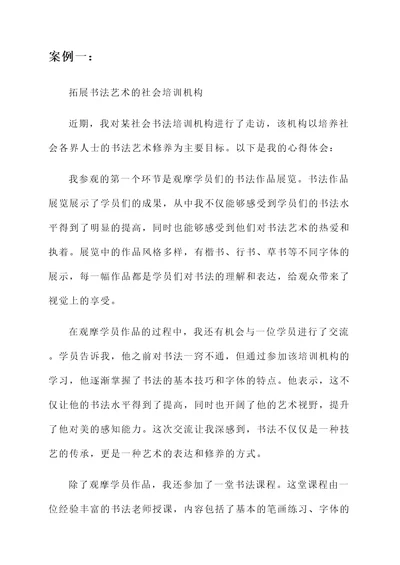 案例一：

拓展书法艺术的社会培训机构

近期，我对某社会书法培训机构进行了走访，该机构以培养社会各界人士的书法艺术修养为主要目标。以下是我的心得体会：

我参观的第一个环节是观摩学员们的书法作品展览。书法作品展览展示了学员们的成果，从中我不仅能够感受到学员们的书法水平得到了明显的提高，同时也能够感受到他们对书法艺术的热爱和执着。展览中的作品风格多样，有楷书、行书、草书等不同字体的展示，每一幅作品都是学员们对书法的理解和表达，给观众带来了视觉上的享受。

在观摩学员作品的过程中，我还有机会与一位学员进行了交流。学员告诉我，他之前对书法一窍不通，但通过参加该培训机构的学习，他逐渐掌握了书法的基本技巧和字体的特点。他表示，这不仅让他的书法水平得到了提高，同时也开阔了他的艺术视野，提升了他对美的感知能力。这次交流让我深感到，书法不仅仅是一种技艺的传承，更是一种艺术的表达和修养的方式。

除了观摩学员作品，我还参加了一堂书法课程。这堂课程由一位经验丰富的书法老师授课，内容包括了基本的笔画练习、字体的